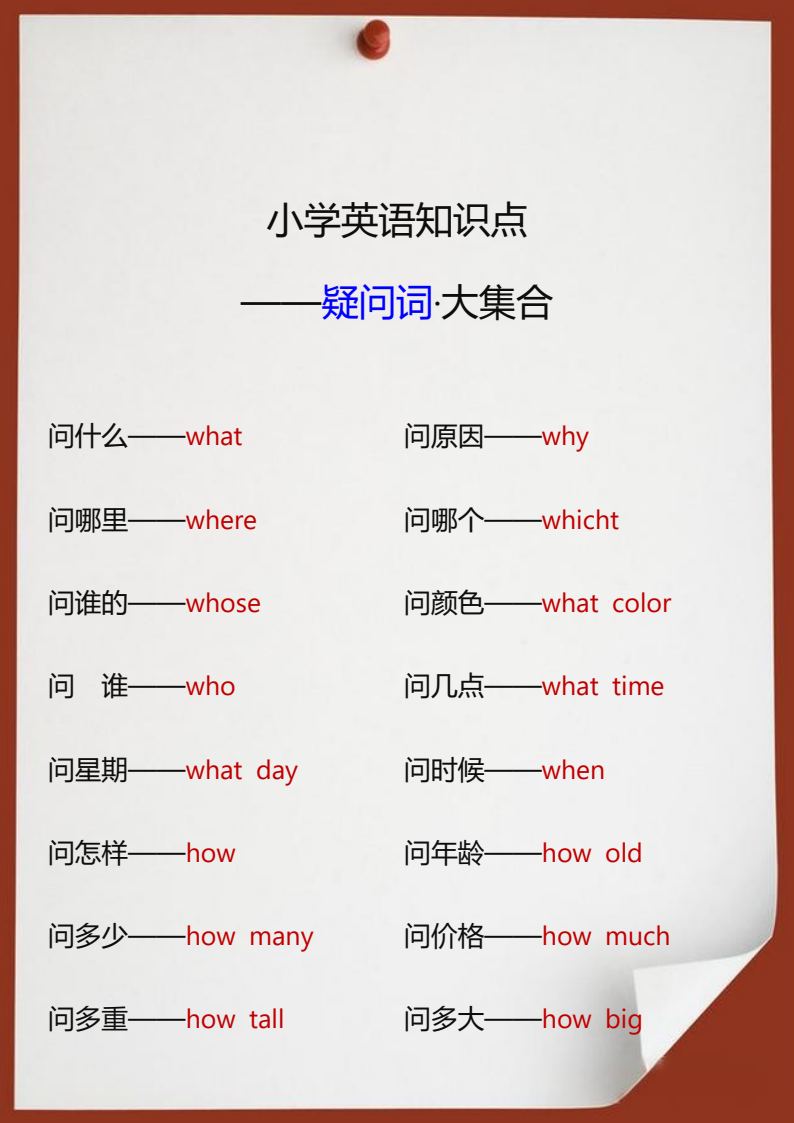 小学英语知识点

——疑问词·大集合

问什么——what

问哪里——where

问谁的——whose

问 谁——who

问星期——what day

问怎样——how

问多少——how many

问多重——how tall

问原因——why

问哪个——whicht

问颜色——what color

问几点——what time

问时候——when

问年龄——how old

问价格——how much

问多大——how big